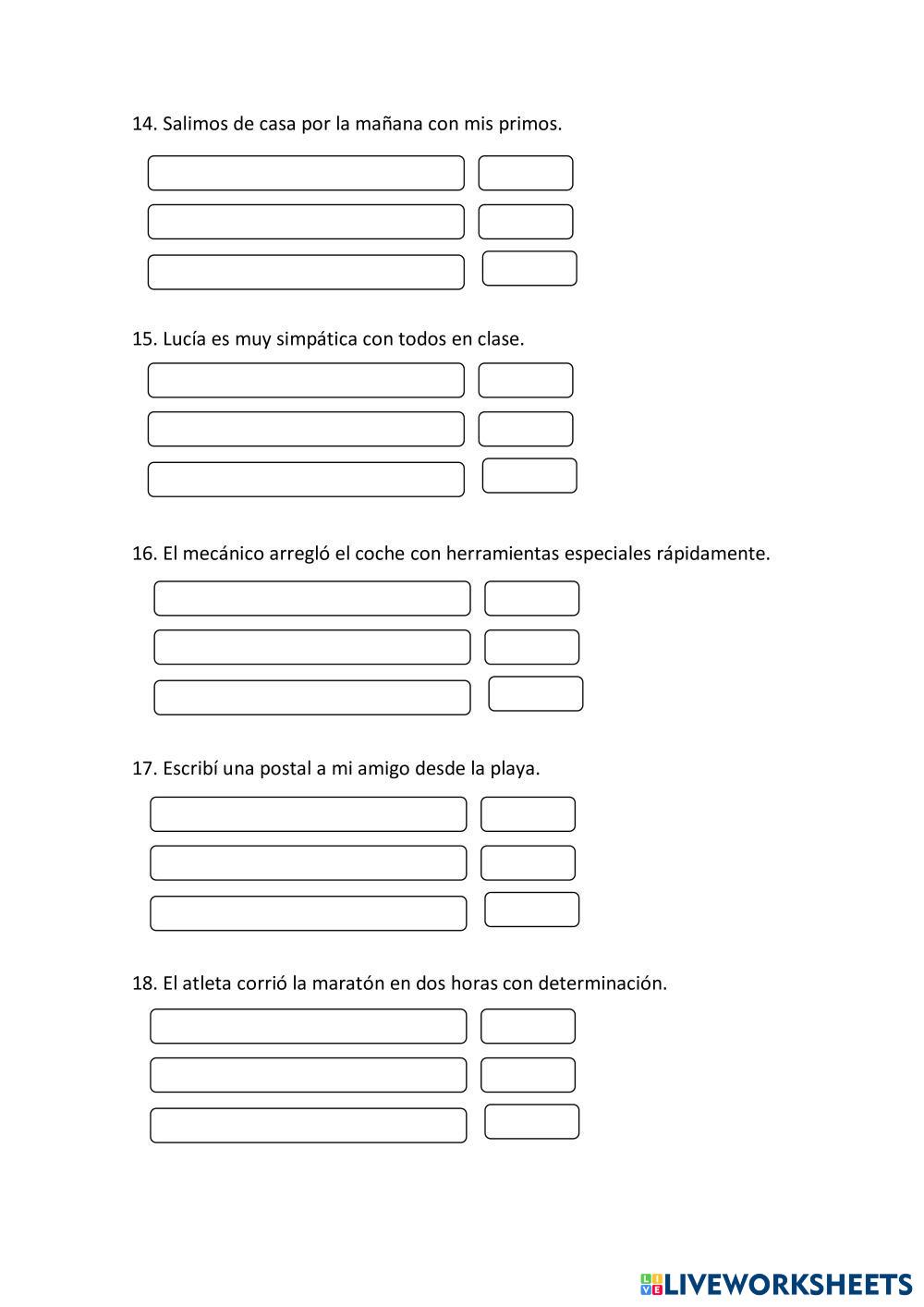 14. Salimos de casa por la mañana con mis primos.

15. Lucía es muy simpática con todos en clase.

16. El mecánico arregló el coche con herramientas especiales rápidamente.

17. Escribí una postal a mi amigo desde la playa.

18. El atleta corrió la maratón en dos horas con determinación.

LIVEWORKSHEETS